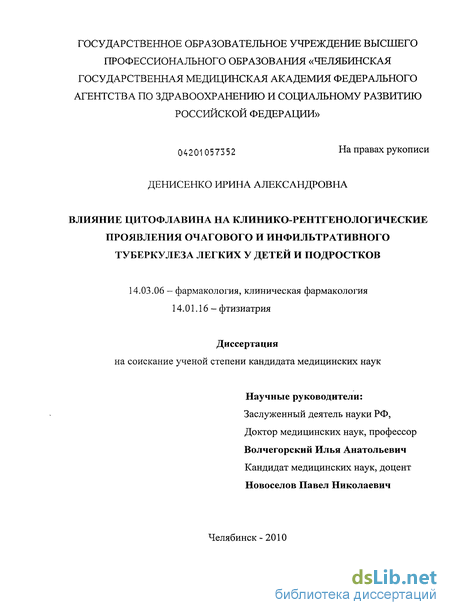 ГОСУДАРСТВЕННОЕ ОБРАЗОВАТЕЛЬНОЕ УЧРЕЖДЕНИЕ ВЫСШЕГО ПРОФЕССИОНАЛЬНОГО ОБРАЗОВАНИЯ «ЧЕЛЯБИНСКАЯ ГОСУДАРСТВЕННАЯ МЕДИЦИНСКАЯ АКАДЕМИЯ ФЕДЕРАЛЬНОГО АГЕНТСТВА ПО ЗДРАВООХРАНЕНИЮ И СОЦИАЛЬНОМУ РАЗВИТИЮ РОССИЙСКОЙ ФЕДЕРАЦИИ»

04201057352

На правах рукописи

ДЕНИСЕНКО ИРИНА АЛЕКСАНДРОВНА

ВЛИЯНИЕ ЦИТОФЛАВИНА НА КЛИНИКО-РЕНТГЕНОЛОГИЧЕСКИЕ ПРОЯВЛЕНИЯ ОЧАГОВОГО И ИНФИЛЬТРАТИВНОГО ТУБЕРКУЛЕЗА ЛЕГКИХ У ДЕТЕЙ И ПОДРОСТКОВ

14.03.06 – фармакология, клиническая фармакология
14.01.16 – фтизиатрия

Диссертация
на соискание ученой степени кандидата медицинских наук

Научные руководители:
Заслуженный деятель науки РФ,
Доктор медицинских наук, профессор
Волчегорский Илья Анатольевич
Кандидат медицинских наук, доцент
Новоселов Павел Николаевич

Челябинск - 2010

dsLib.net
библиотека диссертаций